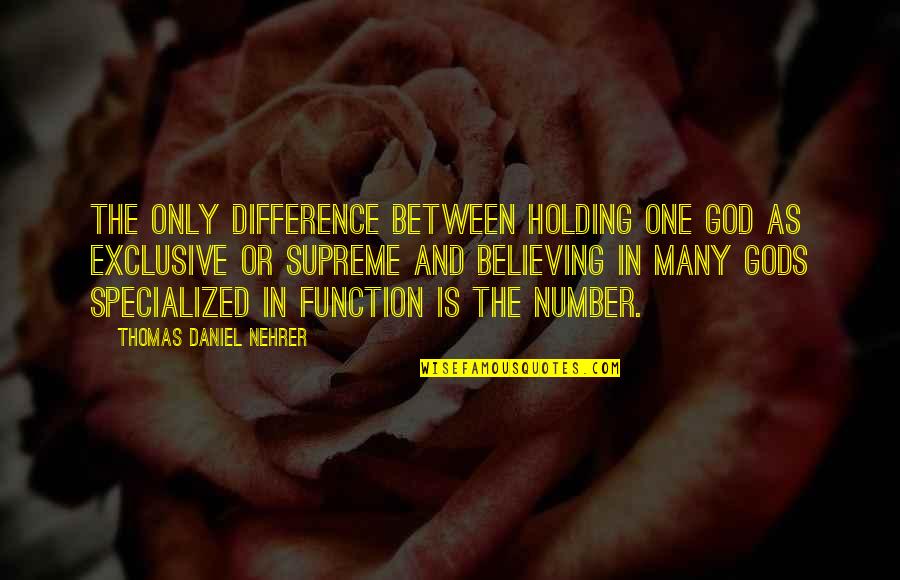 THE ONLY DIFFERENCE BETWEEN HOLDING ONE GOD AS EXCLUSIVE OR SUPREME AND BELIEVING IN MANY GODS SPECIALIZED IN FUNCTION IS THE NUMBER.

THOMAS DANIEL NEHRER

WISEFAMOUSQUOTES.COM